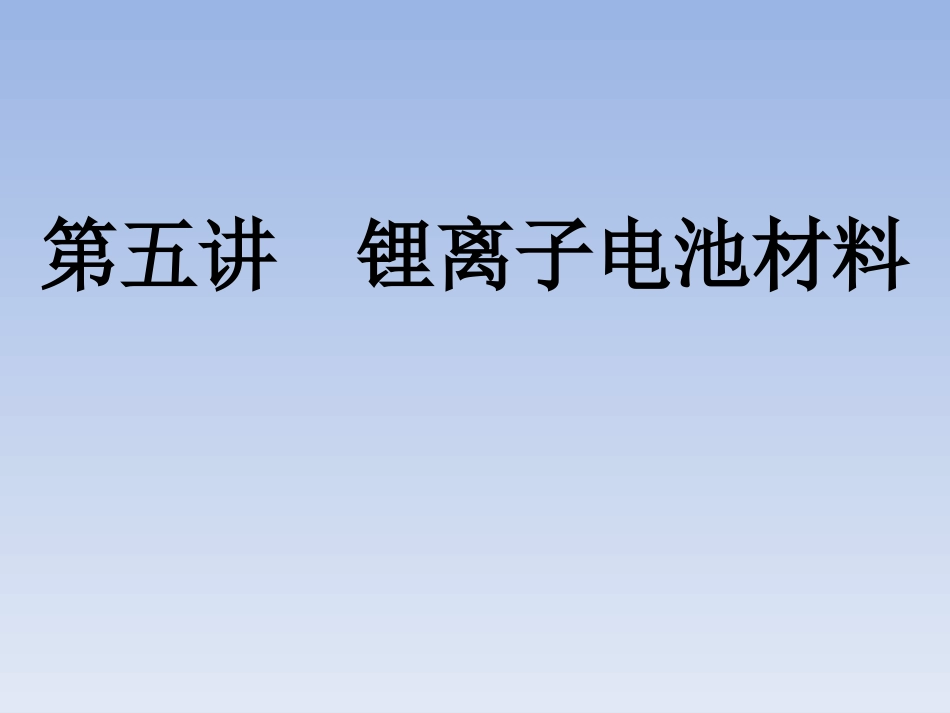 第五讲　锂离子电池材料